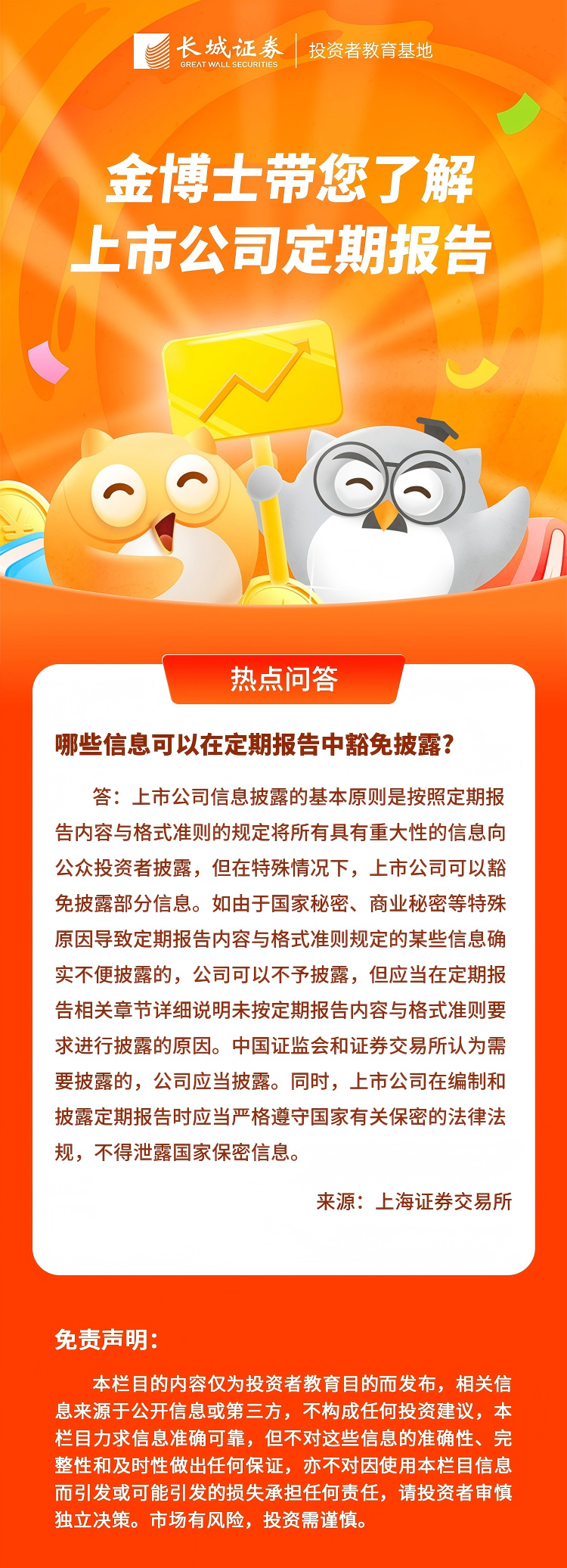 长城证券
GREAT WALL SECURITIES
投资者教育基地

金博士带您了解
上市公司定期报告

热点问答

哪些信息可以在定期报告中豁免披露？

答：上市公司信息披露的基本原则是按照定期报告内容与格式准则的规定将所有具有重大性的信息向公众投资者披露，但在特殊情况下，上市公司可以豁免披露部分信息。如由于国家秘密、商业秘密等特殊原因导致定期报告内容与格式准则规定的某些信息确实不便披露的，公司可以不予披露，但应当在定期报告相关章节详细说明未按定期报告内容与格式准则要求进行披露的原因。中国证监会和证券交易所认为需要披露的，公司应当披露。同时，上市公司在编制和披露定期报告时应当严格遵守国家有关保密的法律法规，不得泄露国家保密信息。

来源：上海证券交易所

免责声明：

本栏目的内容仅为投资者教育目的而发布，相关信息来源于公开信息或第三方，不构成任何投资建议，本栏目力求信息准确可靠，但不对这些信息的准确性、完整性和及时性做出任何保证，亦不对因使用本栏目信息而引发或可能引发的损失承担任何责任，请投资者审慎独立决策。市场有风险，投资需谨慎。